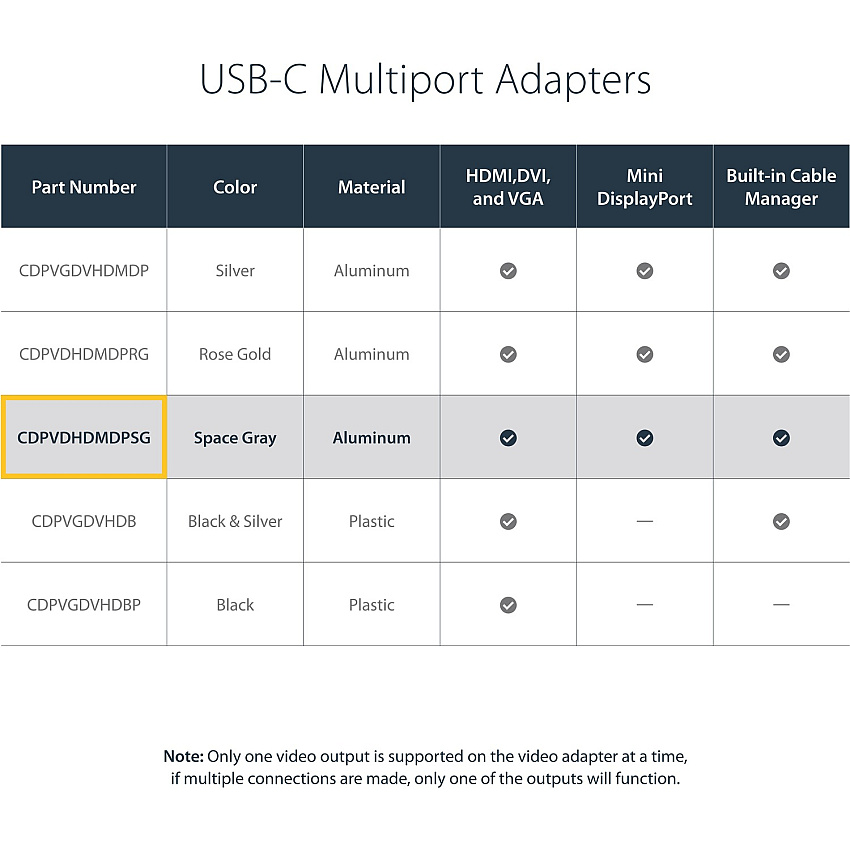 USB-C Multiport Adapters

| Part Number | Color | Material | HDMI,DVI, and VGA | Mini DisplayPort | Built-in Cable Manager |
|---|---|---|---|---|---|
| CDPVGDVHDMDP | Silver | Aluminum | ✓ | ✓ | ✓ |
| CDPVDHDMDPRG | Rose Gold | Aluminum | ✓ | ✓ | ✓ |
| CDPVDHDMDPSG | Space Gray | Aluminum | ✓ | ✓ | ✓ |
| CDPVGDVHDB | Black & Silver | Plastic | ✓ | — | ✓ |
| CDPVGDVHDBP | Black | Plastic | ✓ | — | — |

Note: Only one video output is supported on the video adapter at a time, if multiple connections are made, only one of the outputs will function.